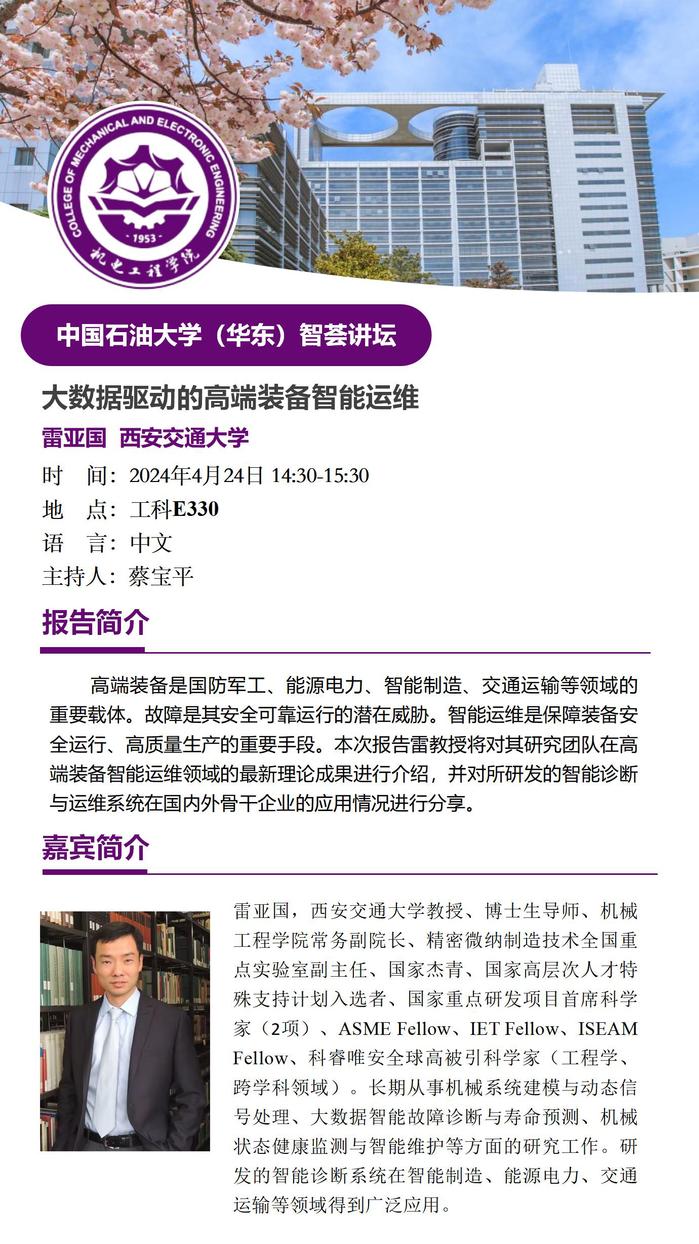 COLLEGE OF MECHANICAL AND ELECTRONIC ENGINEERING
1953
机电工程学院

中国石油大学（华东）智荟讲坛

大数据驱动的高端装备智能运维

雷亚国 西安交通大学

时 间：2024年4月24日 14:30-15:30
地 点：工科E330
语 言：中文
主持人：蔡宝平

报告简介

高端装备是国防军工、能源电力、智能制造、交通运输等领域的重要载体。故障是其安全可靠运行的潜在威胁。智能运维是保障装备安全运行、高质量生产的重要手段。本次报告雷教授将对其研究团队在高端装备智能运维领域的最新理论成果进行介绍，并对所研发的智能诊断与运维系统在国内外骨干企业的应用情况进行分享。

嘉宾简介

雷亚国，西安交通大学教授、博士生导师、机械工程学院常务副院长、精密微纳制造技术全国重点实验室副主任、国家杰青、国家高层次人才特殊支持计划入选者、国家重点研发项目首席科学家（2项）、ASME Fellow、IET Fellow、ISEAM Fellow、科睿唯安全球高被引科学家（工程学、跨学科领域）。长期从事机械系统建模与动态信号处理、大数据智能故障诊断与寿命预测、机械状态健康监测与智能维护等方面的研究工作。研发的智能诊断系统在智能制造、能源电力、交通运输等领域得到广泛应用。